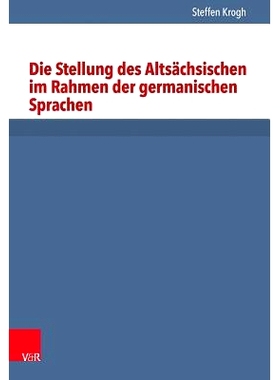 Steffen Krogh

Die Stellung des Altsächsischen im Rahmen der germanischen Sprachen

V&R